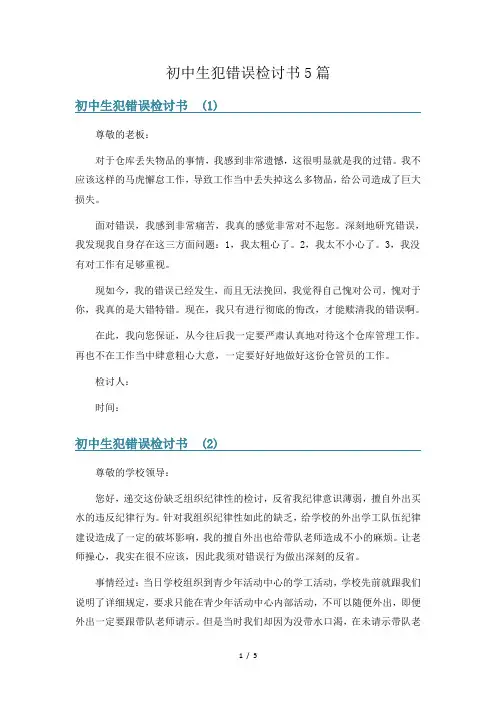 初中生犯错误检讨书5篇

初中生犯错误检讨书 (1)

尊敬的老板：

对于仓库丢失物品的事情，我感到非常遗憾，这很明显就是我的过错。我不应该这样的马虎懈怠工作，导致工作当中丢失掉这么多物品，给公司造成了巨大损失。

面对错误，我感到非常痛苦，我真的感觉非常对不起您。深刻地研究错误，我发现我自身存在这三方面问题：1，我太粗心了。2，我太不小心了。3，我没有对工作有足够重视。

现如今，我的错误已经发生，而且无法挽回，我觉得自己愧对公司，愧对于你，我真的是大错特错。现在，我只有进行彻底的悔改，才能赎清我的错误啊。

在此，我向您保证，从今往后我一定要严肃认真地对待这个仓库管理工作。再也不在工作当中肆意粗心大意，一定要好好地做好这份仓管员的工作。

检讨人：

时间：

初中生犯错误检讨书 (2)

尊敬的学校领导：

您好，递交这份缺乏组织纪律性的检讨，反省我纪律意识薄弱，擅自外出买水的违反纪律行为。针对我组织纪律性如此的缺乏，给学校的外出学工队伍纪律建设造成了一定的破坏影响，我的擅自外出也给带队老师造成不小的麻烦。让老师操心，我实在很不应该，因此我须对错误行为做出深刻的反省。

事情经过：当日学校组织到青少年活动中心的学工活动，学校先前就跟我们说明了详细规定，要求只能在青少年活动中心内部活动，不可以随便外出，即便外出一定要跟带队老师请示。但是当时我们却因为没带水口渴，在未请示带队老

1 / 5